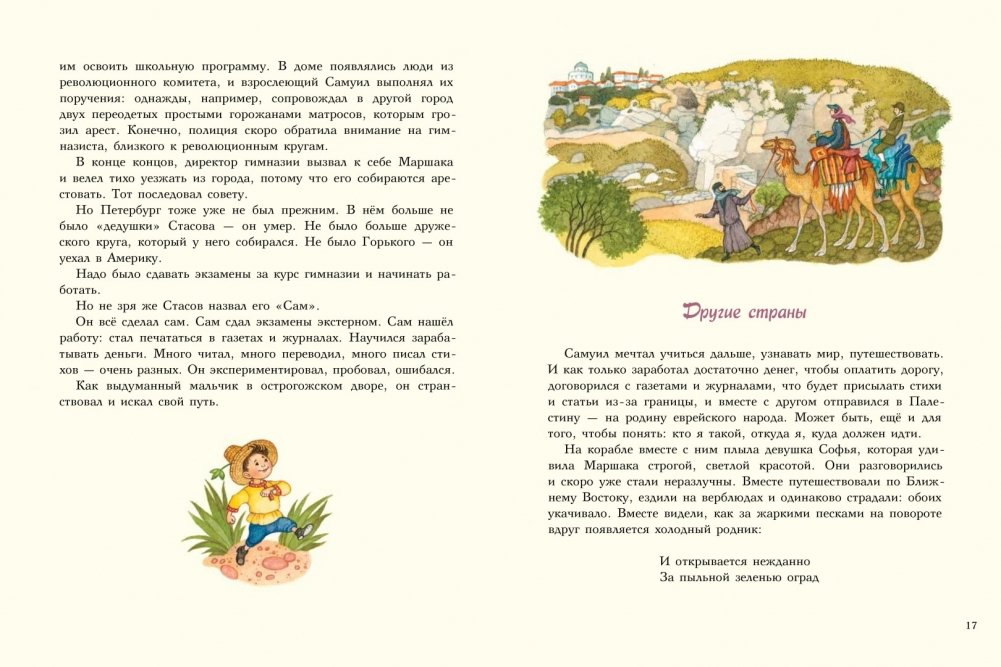 им освоить школьную программу. В доме появлялись люди из революционного комитета, и взрослеющий Самуил выполнял их поручения: однажды, например, сопровождал в другой город двух переодетых простыми горожанами матросов, которым грозил арест. Конечно, полиция скоро обратила внимание на гимназиста, близкого к революционным кругам.

В конце концов, директор гимназии вызвал к себе Маршака и велел тихо уезжать из города, потому что его собираются арестовать. Тот последовал совету.

Но Петербург тоже уже не был прежним. В нём больше не было «дедушки» Стасова — он умер. Не было больше дружеского круга, который у него собирался. Не было Горького — он уехал в Америку.

Надо было сдавать экзамены за курс гимназии и начинать работать.

Но не зря же Стасов назвал его «Сам».

Он всё сделал сам. Сам сдал экзамены экстерном. Сам нашёл работу: стал печататься в газетах и журналах. Научился зарабатывать деньги. Много читал, много переводил, много писал стихов — очень разных. Он экспериментировал, пробовал, ошибался.

Как выдуманный мальчик в острогожском дворе, он странствовал и искал свой путь.

Другие страны

Самуил мечтал учиться дальше, узнавать мир, путешествовать. И как только заработал достаточно денег, чтобы оплатить дорогу, договорился с газетами и журналами, что будет присылать стихи и статьи из-за границы, и вместе с другом отправился в Палестину — на родину еврейского народа. Может быть, ещё и для того, чтобы понять: кто я такой, откуда я, куда должен идти.

На корабле вместе с ним плыла девушка Софья, которая удивила Маршака строгой, светлой красотой. Они разговорились и скоро уже стали неразлучны. Вместе путешествовали по Ближнему Востоку, ездили на верблюдах и одинаково страдали: обоих укачивало. Вместе видели, как за жаркими песками на повороте вдруг появляется холодный родник:

И открывается нежданно
За пыльной зеленью оград

17